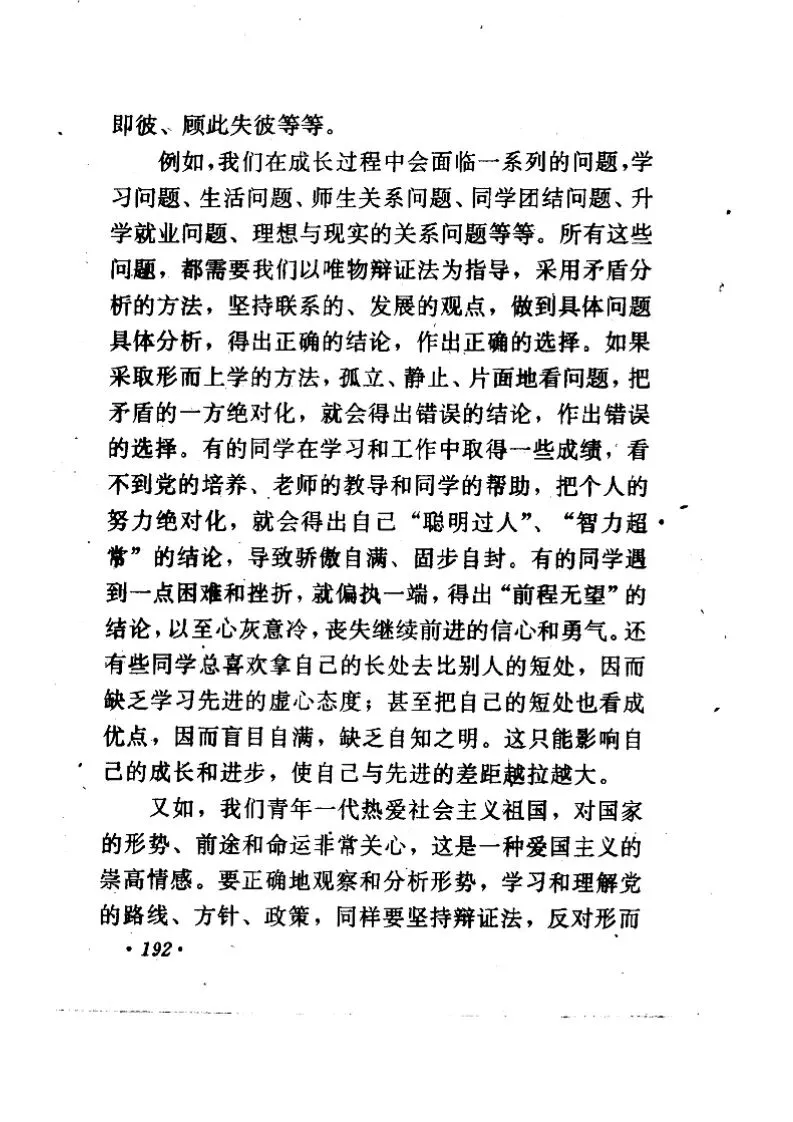 即彼、顾此失彼等等。

例如，我们在成长过程中会面临一系列的问题，学习问题、生活问题、师生关系问题、同学团结问题、升学就业问题、理想与现实的关系问题等等。所有这些问题，都需要我们以唯物辩证法为指导，采用矛盾分析的方法，坚持联系的、发展的观点，做到具体问题具体分析，得出正确的结论，作出正确的选择。如果采取形而上学的方法，孤立、静止、片面地看问题，把矛盾的一方绝对化，就会得出错误的结论，作出错误的选择。有的同学在学习和工作中取得一些成绩，看不到党的培养、老师的教导和同学的帮助，把个人的努力绝对化，就会得出自己“聪明过人”、“智力超常”的结论，导致骄傲自满、固步自封。有的同学遇到一点困难和挫折，就偏执一端，得出“前程无望”的结论，以至心灰意冷，丧失继续前进的信心和勇气。还有些同学总喜欢拿自己的长处去比别人的短处，因而缺乏学习先进的虚心态度；甚至把自己的短处也看成优点，因而盲目自满，缺乏自知之明。这只能影响自己的成长和进步，使自己与先进的差距越拉越大。

又如，我们青年一代热爱社会主义祖国，对国家的形势、前途和命运非常关心，这是一种爱国主义的崇高情感。要正确地观察和分析形势，学习和理解党的路线、方针、政策，同样要坚持辩证法，反对形而

· 192 ·